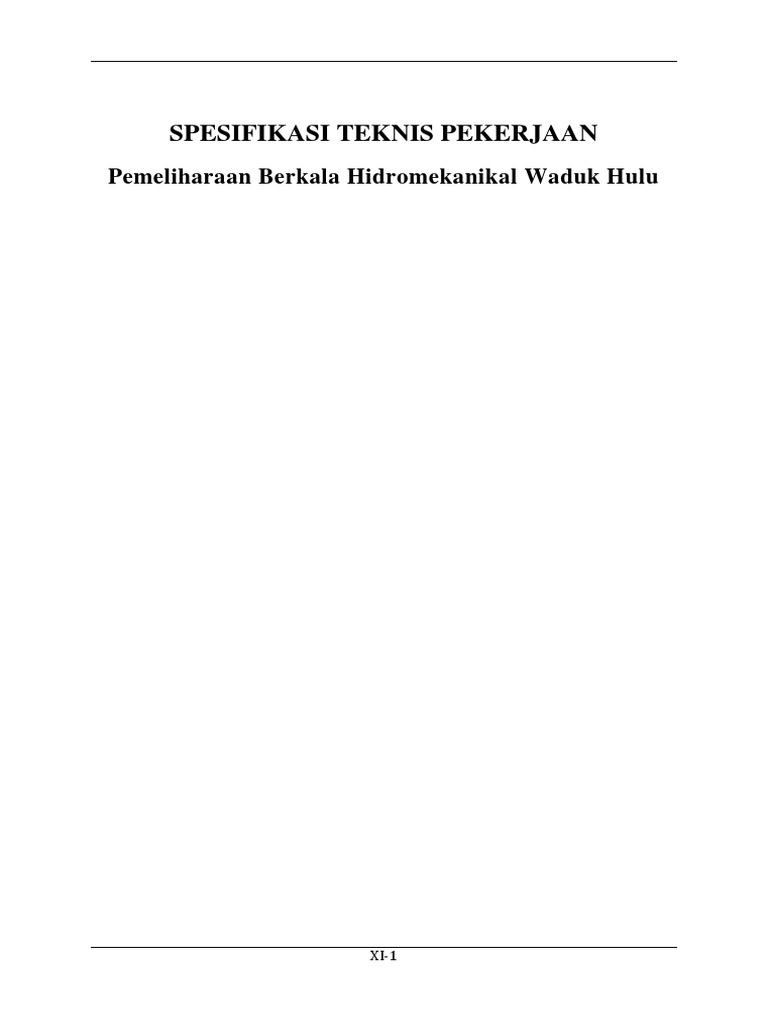 SPESIFIKASI TEKNIS PEKERJAAN

Pemeliharaan Berkala Hidromekanikal Waduk Hulu

XI-1